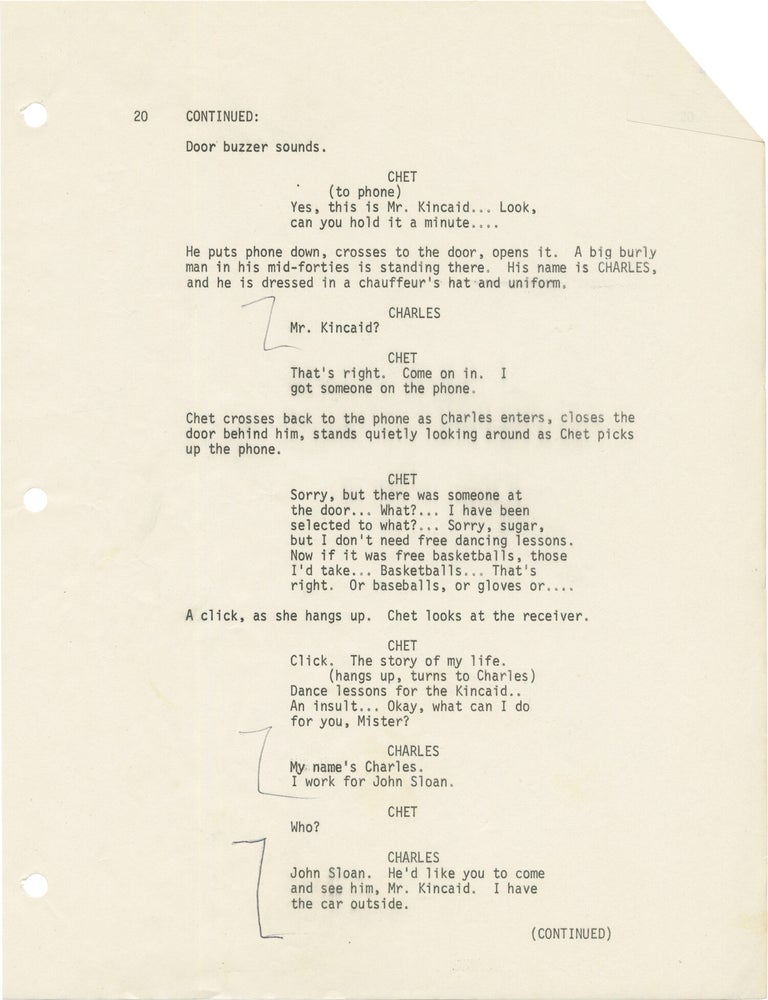 20 CONTINUED:

Door buzzer sounds.

CHET
(to phone)
Yes, this is Mr. Kincaid... Look, can you hold it a minute....

He puts phone down, crosses to the door, opens it. A big burly man in his mid-forties is standing there. His name is CHARLES, and he is dressed in a chauffeur's hat and uniform.

CHARLES
Mr. Kincaid?

CHET
That's right. Come on in. I got someone on the phone.

Chet crosses back to the phone as Charles enters, closes the door behind him, stands quietly looking around as Chet picks up the phone.

CHET
Sorry, but there was someone at the door... What?... I have been selected to what?... Sorry, sugar, but I don't need free dancing lessons. Now if it was free basketballs, those I'd take... Basketballs... That's right. Or baseballs, or gloves or....

A click, as she hangs up. Chet looks at the receiver.

CHET
Click. The story of my life.
(hangs up, turns to Charles)
Dance lessons for the Kincaid.. An insult... Okay, what can I do for you, Mister?

CHARLES
My name's Charles. I work for John Sloan.

CHET
Who?

CHARLES
John Sloan. He'd like you to come and see him, Mr. Kincaid. I have the car outside.

(CONTINUED)